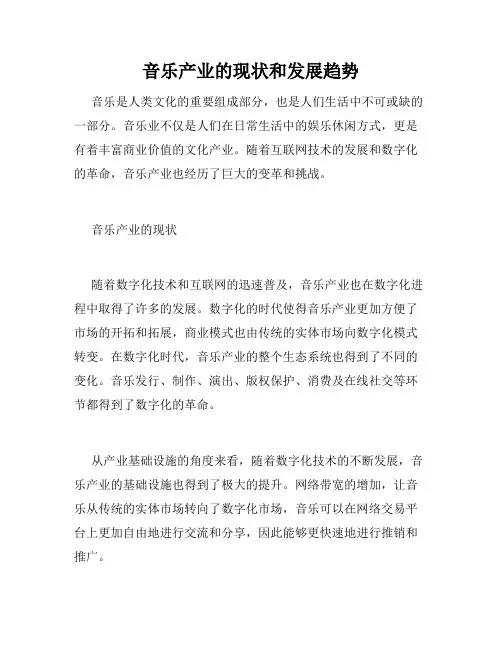 音乐产业的现状和发展趋势

音乐是人类文化的重要组成部分，也是人们生活中不可或缺的一部分。音乐业不仅是人们在日常生活中的娱乐休闲方式，更是有着丰富商业价值的文化产业。随着互联网技术的发展和数字化的革命，音乐产业也经历了巨大的变革和挑战。

音乐产业的现状

随着数字化技术和互联网的迅速普及，音乐产业也在数字化进程中取得了许多的发展。数字化的时代使得音乐产业更加方便了市场的开拓和拓展，商业模式也由传统的实体市场向数字化模式转变。在数字化时代，音乐产业的整个生态系统也得到了不同的变化。音乐发行、制作、演出、版权保护、消费及在线社交等环节都得到了数字化的革命。

从产业基础设施的角度来看，随着数字化技术的不断发展，音乐产业的基础设施也得到了极大的提升。网络带宽的增加，让音乐从传统的实体市场转向了数字化市场，音乐可以在网络交易平台上更加自由地进行交流和分享，因此能够更快速地进行推销和推广。